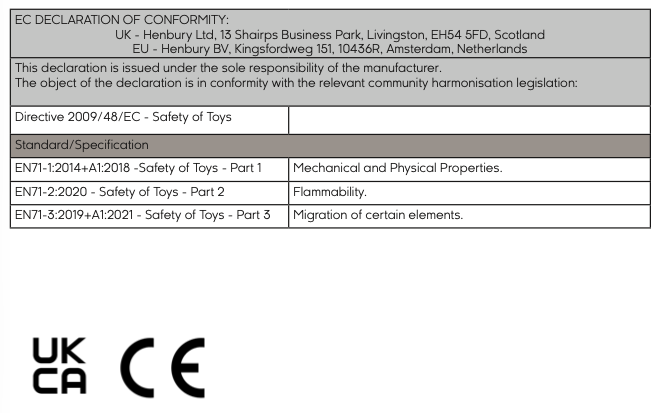 EC DECLARATION OF CONFORMITY:
UK - Henbury Ltd, 13 Shairps Business Park, Livingston, EH54 5FD, Scotland
EU - Henbury BV, Kingsfordweg 151, 10436R, Amsterdam, Netherlands

This declaration is issued under the sole responsibility of the manufacturer.
The object of the declaration is in conformity with the relevant community harmonisation legislation:

| Directive 2009/48/EC - Safety of Toys | |
|---|---|
| Standard/Specification | |
| EN71-1:2014+A1:2018 -Safety of Toys - Part 1 | Mechanical and Physical Properties. |
| EN71-2:2020 - Safety of Toys - Part 2 | Flammability. |
| EN71-3:2019+A1:2021 - Safety of Toys - Part 3 | Migration of certain elements. |

UK
CA
CE